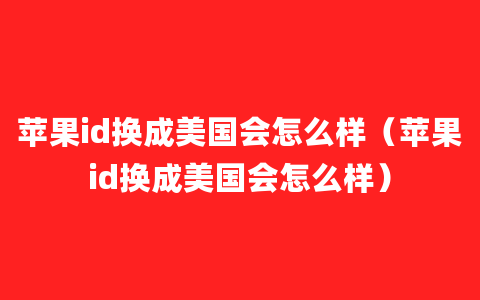 苹果id换成美国会怎么样（苹果id换成美国会怎么样）